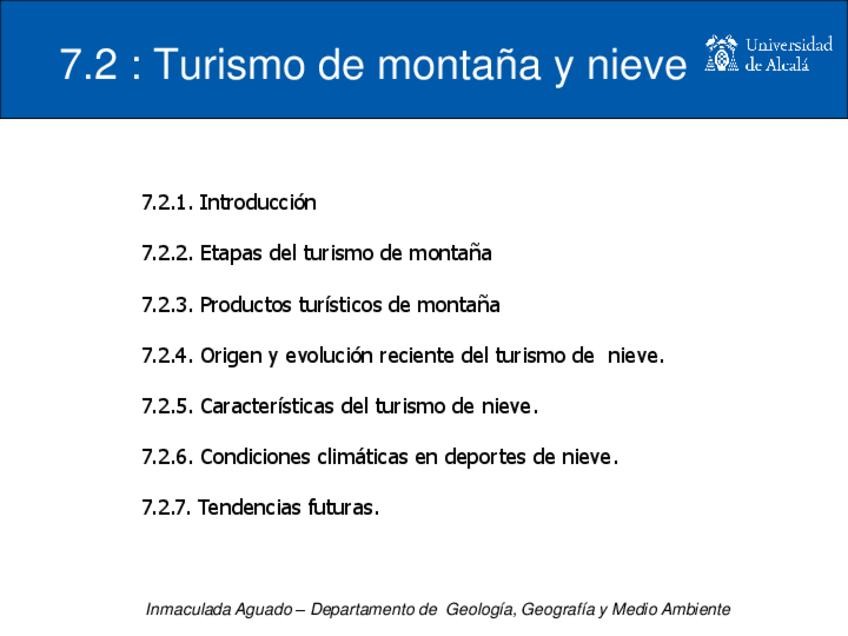 7.2 : Turismo de montaña y nieve

Universidad de Alcalá

7.2.1. Introducción

7.2.2. Etapas del turismo de montaña

7.2.3. Productos turísticos de montaña

7.2.4. Origen y evolución reciente del turismo de nieve.

7.2.5. Características del turismo de nieve.

7.2.6. Condiciones climáticas en deportes de nieve.

7.2.7. Tendencias futuras.

Inmaculada Aguado – Departamento de Geología, Geografía y Medio Ambiente